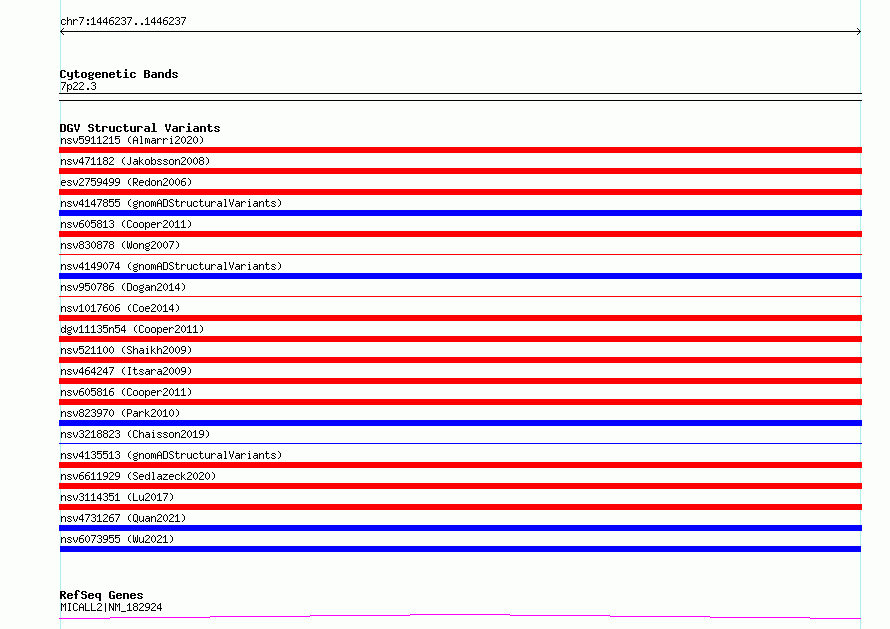 chr7:1446237..1446237

Cytogenetic Bands
7p22.3

DGV Structural Variants
nsv5911215 (Almarri2020)
nsv471182 (Jakobsson2008)
esv2759499 (Redon2006)
nsv4147855 (gnomADStructuralVariants)
nsv605813 (Cooper2011)
nsv830878 (Wong2007)
nsv4149074 (gnomADStructuralVariants)
nsv950786 (Dogan2014)
nsv1017606 (Coe2014)
dgv11135n54 (Cooper2011)
nsv521100 (Shaikh2009)
nsv464247 (Itsara2009)
nsv605816 (Cooper2011)
nsv823970 (Park2010)
nsv3218823 (Chaisson2019)
nsv4135513 (gnomADStructuralVariants)
nsv6611929 (Sedlazeck2020)
nsv3114351 (Lu2017)
nsv4731267 (Quan2021)
nsv6073955 (Wu2021)

RefSeq Genes
MICALL2|NM_182924